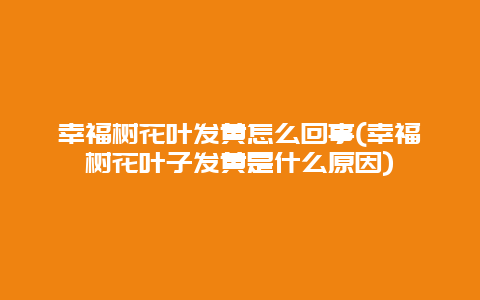 幸福树花叶发黄怎么回事(幸福树花叶子发黄是什么原因)